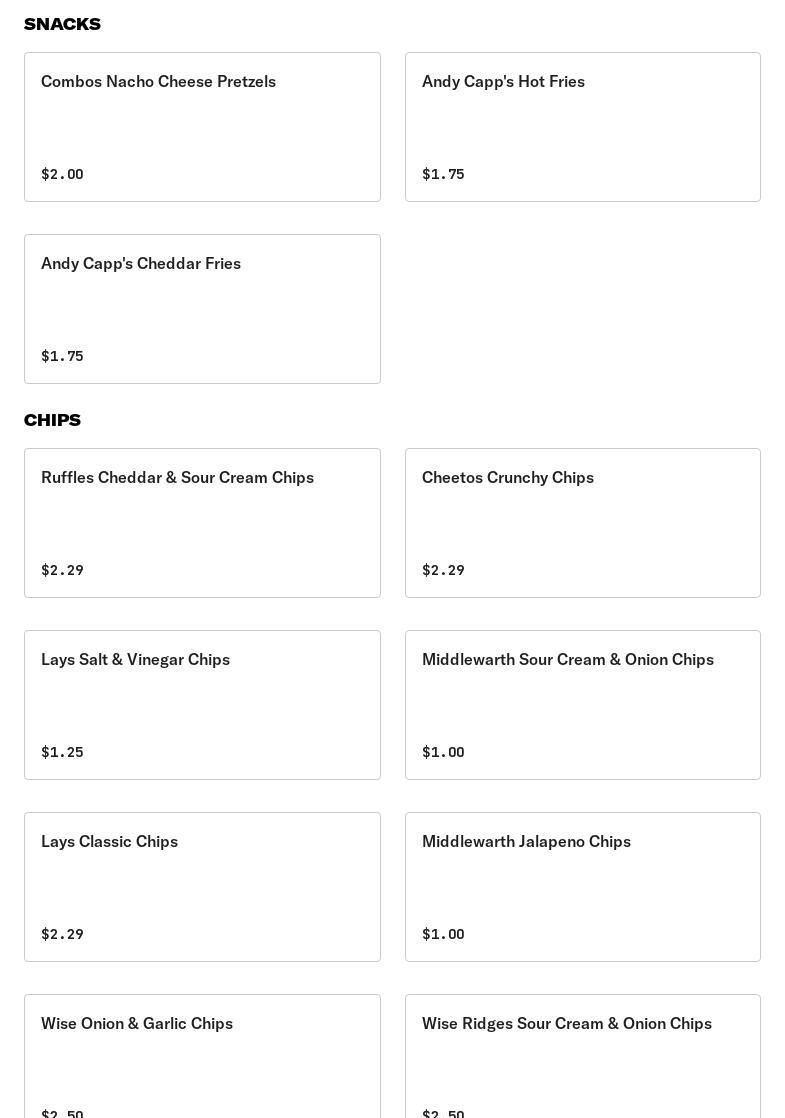 SNACKS

Combos Nacho Cheese Pretzels

$2.00

Andy Capp's Hot Fries

$1.75

Andy Capp's Cheddar Fries

$1.75

CHIPS

Ruffles Cheddar & Sour Cream Chips

$2.29

Cheetos Crunchy Chips

$2.29

Lays Salt & Vinegar Chips

$1.25

Middlewarth Sour Cream & Onion Chips

$1.00

Lays Classic Chips

$2.29

Middlewarth Jalapeno Chips

$1.00

Wise Onion & Garlic Chips

$2.50

Wise Ridges Sour Cream & Onion Chips

$2.50